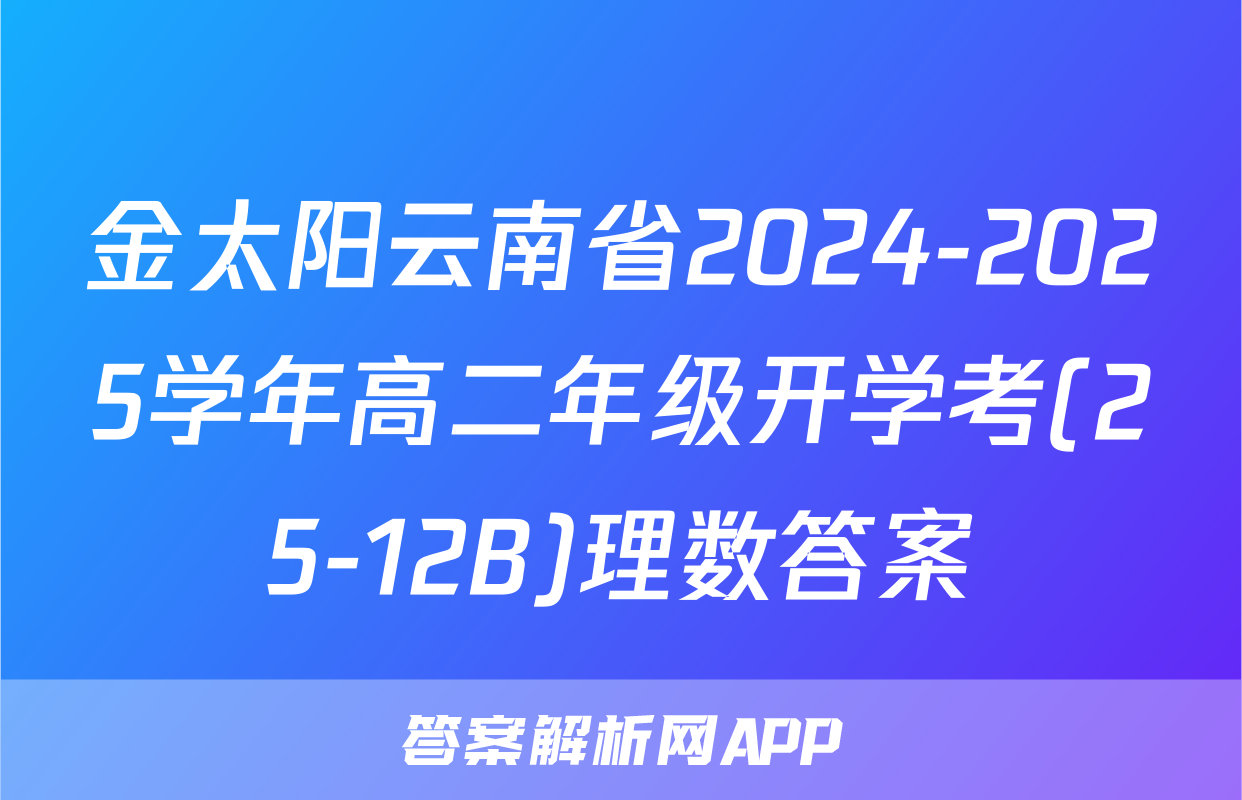 金太阳云南省2024-2025学年高二年级开学考(25-12B)理数答案

答案解析网APP